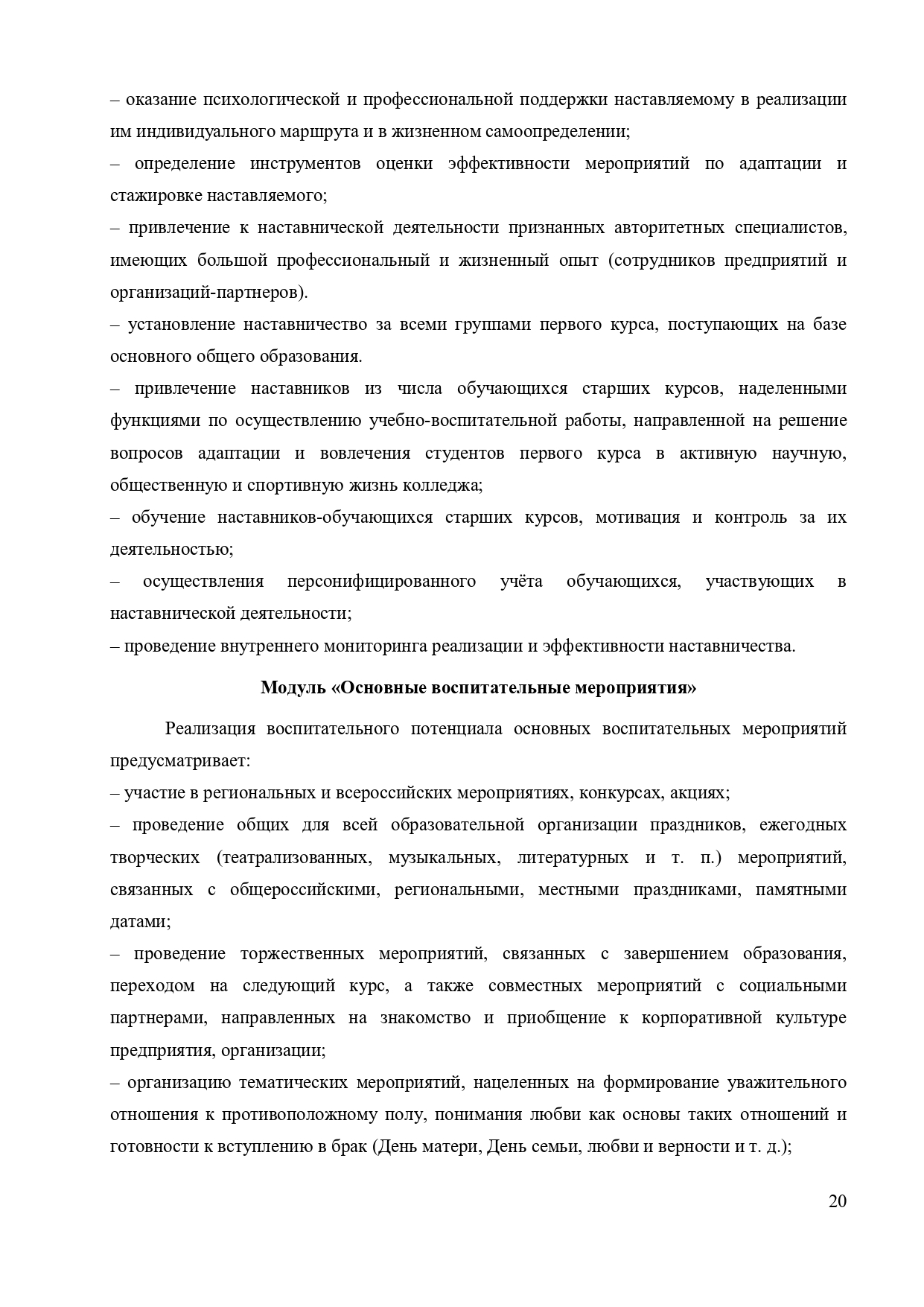 – оказание психологической и профессиональной поддержки наставляемому в реализации им индивидуального маршрута и в жизненном самоопределении;

– определение инструментов оценки эффективности мероприятий по адаптации и стажировке наставляемого;

– привлечение к наставнической деятельности признанных авторитетных специалистов, имеющих большой профессиональный и жизненный опыт (сотрудников предприятий и организаций-партнеров).

– установление наставничество за всеми группами первого курса, поступающих на базе основного общего образования.

– привлечение наставников из числа обучающихся старших курсов, наделенными функциями по осуществлению учебно-воспитательной работы, направленной на решение вопросов адаптации и вовлечения студентов первого курса в активную научную, общественную и спортивную жизнь колледжа;

– обучение наставников-обучающихся старших курсов, мотивация и контроль за их деятельностью;

– осуществления персонифицированного учёта обучающихся, участвующих в наставнической деятельности;

– проведение внутреннего мониторинга реализации и эффективности наставничества.

Модуль «Основные воспитательные мероприятия»

Реализация воспитательного потенциала основных воспитательных мероприятий предусматривает:

– участие в региональных и всероссийских мероприятиях, конкурсах, акциях;

– проведение общих для всей образовательной организации праздников, ежегодных творческих (театрализованных, музыкальных, литературных и т. п.) мероприятий, связанных с общероссийскими, региональными, местными праздниками, памятными датами;

– проведение торжественных мероприятий, связанных с завершением образования, переходом на следующий курс, а также совместных мероприятий с социальными партнерами, направленных на знакомство и приобщение к корпоративной культуре предприятия, организации;

– организацию тематических мероприятий, нацеленных на формирование уважительного отношения к противоположному полу, понимания любви как основы таких отношений и готовности к вступлению в брак (День матери, День семьи, любви и верности и т. д.);

20